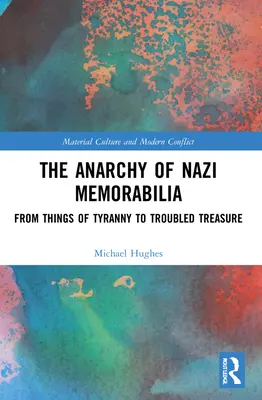 Material Culture and Modern Conflict

THE ANARCHY OF NAZI MEMORABILIA

FROM THINGS OF TYRANNY TO TROUBLED TREASURE

Michael Hughes

ROUTLEDGE